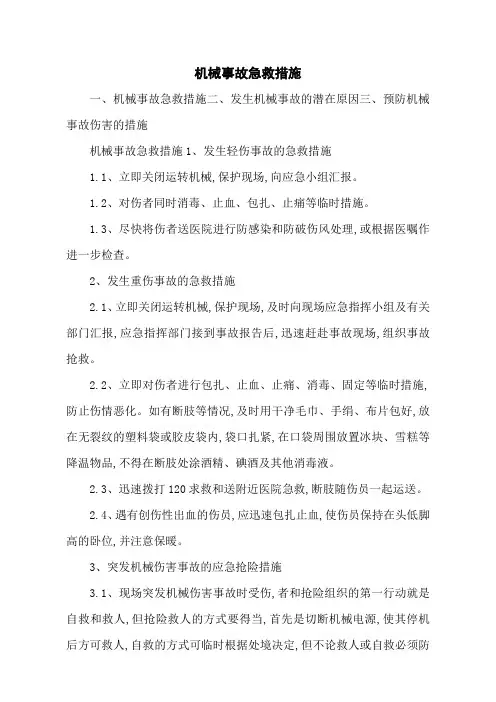 机械事故急救措施

一、机械事故急救措施二、发生机械事故的潜在原因三、预防机械事故伤害的措施

机械事故急救措施 1、发生轻伤事故的急救措施

1.1、立即关闭运转机械,保护现场,向应急小组汇报。

1.2、对伤者同时消毒、止血、包扎、止痛等临时措施。

1.3、尽快将伤者送医院进行防感染和防破伤风处理,或根据医嘱作进一步检查。

2、发生重伤事故的急救措施

2.1、立即关闭运转机械,保护现场,及时向现场应急指挥小组及有关部门汇报,应急指挥部门接到事故报告后,迅速赶赴事故现场,组织事故抢救。

2.2、立即对伤者进行包扎、止血、止痛、消毒、固定等临时措施,防止伤情恶化。如有断肢等情况,及时用干净毛巾、手绢、布片包好,放在无裂纹的塑料袋或胶皮袋内,袋口扎紧,在口袋周围放置冰块、雪糕等降温物品,不得在断肢处涂酒精、碘酒及其他消毒液。

2.3、迅速拨打 120 求救和送附近医院急救,断肢随伤员一起运送。

2.4、遇有创伤性出血的伤员,应迅速包扎止血,使伤员保持在头低脚高的卧位,并注意保暖。

3、突发机械伤害事故的应急抢险措施

3.1、现场突发机械伤害事故时受伤,者和抢险组织的第一行动就是自救和救人,但抢险救人的方式要得当,首先是切断机械电源,使其停机后方可救人,自救的方式可临时根据处境决定,但不论救人或自救必须防